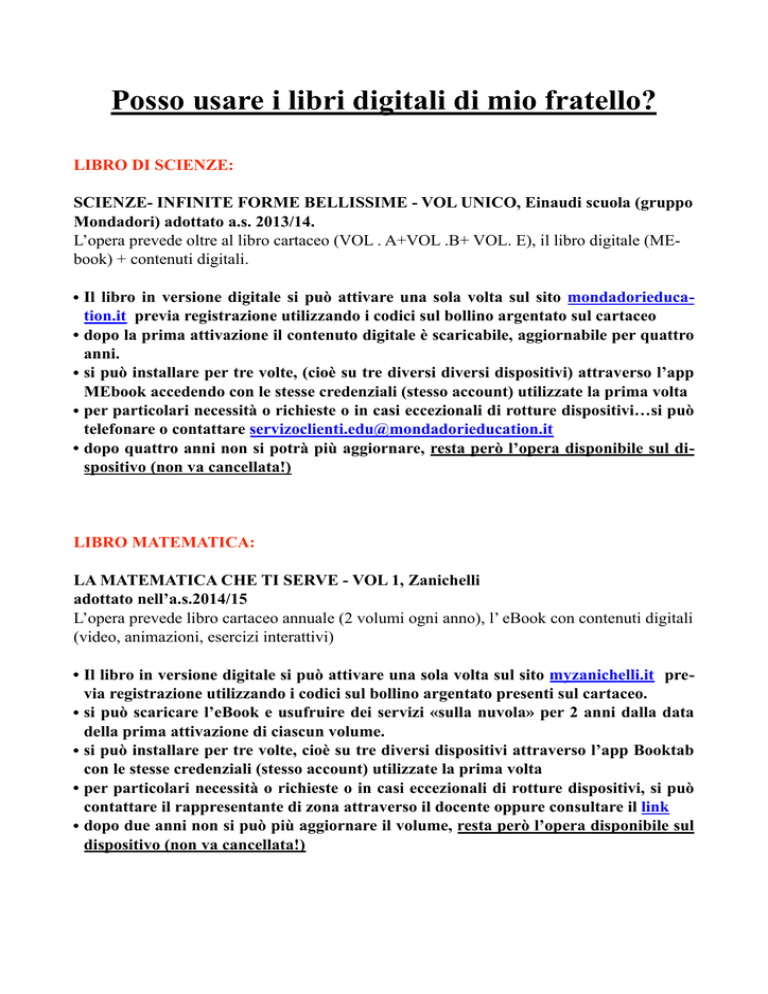 Posso usare i libri digitali di mio fratello?

LIBRO DI SCIENZE:

SCIENZE- INFINITE FORME BELLISSIME - VOL UNICO, Einaudi scuola (gruppo Mondadori) adottato a.s. 2013/14.
L'opera prevede oltre al libro cartaceo (VOL . A+VOL .B+ VOL. E), il libro digitale (MEbook) + contenuti digitali.

• Il libro in versione digitale si può attivare una sola volta sul sito mondadorieducation.it previa registrazione utilizzando i codici sul bollino argentato sul cartaceo
• dopo la prima attivazione il contenuto digitale è scaricabile, aggiornabile per quattro anni.
• si può installare per tre volte, (cioè su tre diversi diversi dispositivi) attraverso l'app MEbook accedendo con le stesse credenziali (stesso account) utilizzate la prima volta
• per particolari necessità o richieste o in casi eccezionali di rotture dispositivi…si può telefonare o contattare servizoclienti.edu@mondadorieducation.it
• dopo quattro anni non si potrà più aggiornare, resta però l'opera disponibile sul dispositivo (non va cancellata!)

LIBRO MATEMATICA:

LA MATEMATICA CHE TI SERVE - VOL 1, Zanichelli
adottato nell'a.s.2014/15
L'opera prevede libro cartaceo annuale (2 volumi ogni anno), l' eBook con contenuti digitali (video, animazioni, esercizi interattivi)

• Il libro in versione digitale si può attivare una sola volta sul sito myzanichelli.it previa registrazione utilizzando i codici sul bollino argentato presenti sul cartaceo.
• si può scaricare l'eBook e usufruire dei servizi «sulla nuvola» per 2 anni dalla data della prima attivazione di ciascun volume.
• si può installare per tre volte, cioè su tre diversi dispositivi attraverso l'app Booktab con le stesse credenziali (stesso account) utilizzate la prima volta
• per particolari necessità o richieste o in casi eccezionali di rotture dispositivi, si può contattare il rappresentante di zona attraverso il docente oppure consultare il link
• dopo due anni non si può più aggiornare il volume, resta però l'opera disponibile sul dispositivo (non va cancellata!)